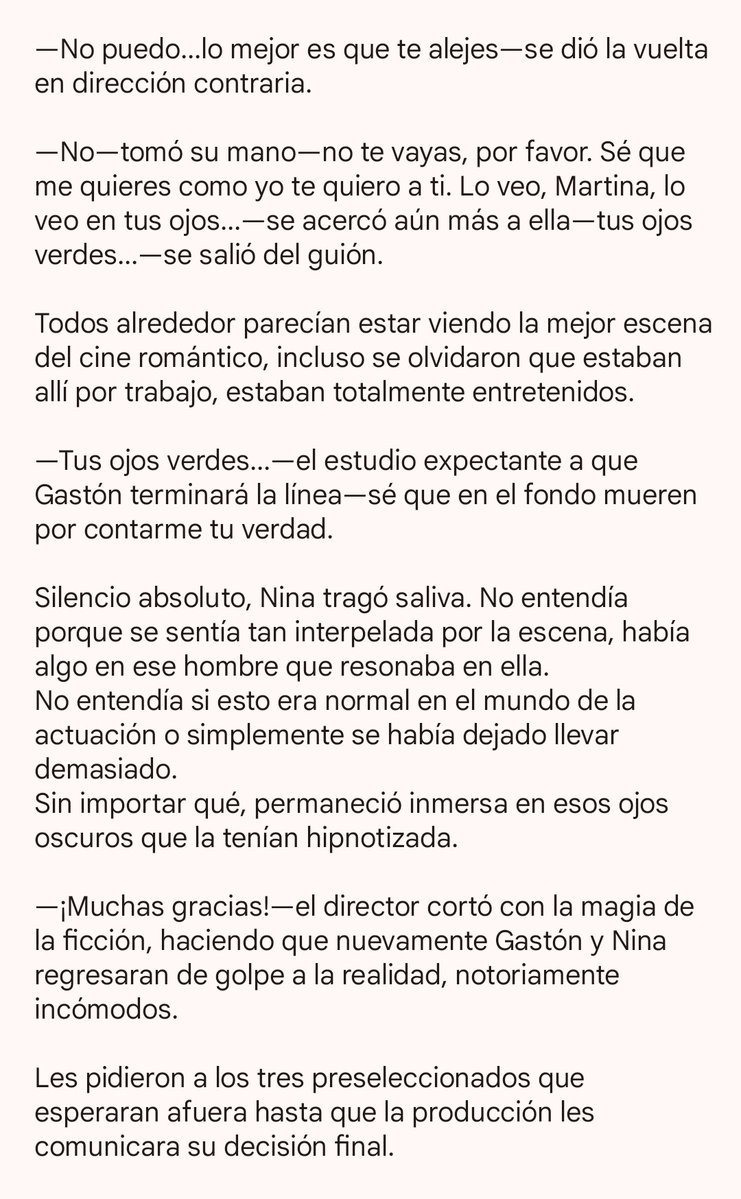 —No puedo...lo mejor es que te alejes—se dió la vuelta en dirección contraria.

—No—tomó su mano—no te vayas, por favor. Sé que me quieres como yo te quiero a ti. Lo veo, Martina, lo veo en tus ojos...—se acercó aún más a ella—tus ojos verdes...—se salió del guión.

Todos alrededor parecían estar viendo la mejor escena del cine romántico, incluso se olvidaron que estaban allí por trabajo, estaban totalmente entretenidos.

—Tus ojos verdes...—el estudio expectante a que Gastón terminará la línea—sé que en el fondo mueren por contarme tu verdad.

Silencio absoluto, Nina tragó saliva. No entendía porque se sentía tan interpelada por la escena, había algo en ese hombre que resonaba en ella.
No entendía si esto era normal en el mundo de la actuación o simplemente se había dejado llevar demasiado.
Sin importar qué, permaneció inmersa en esos ojos oscuros que la tenían hipnotizada.

—¡Muchas gracias!—el director cortó con la magia de la ficción, haciendo que nuevamente Gastón y Nina regresaran de golpe a la realidad, notoriamente incómodos.

Les pidieron a los tres preseleccionados que esperaran afuera hasta que la producción les comunicara su decisión final.